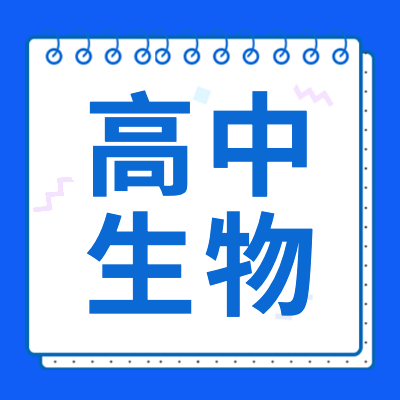 高中
生物